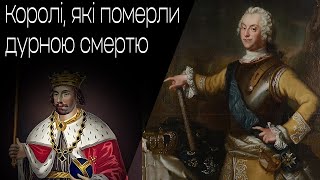 Королі, які померли дурною смертю